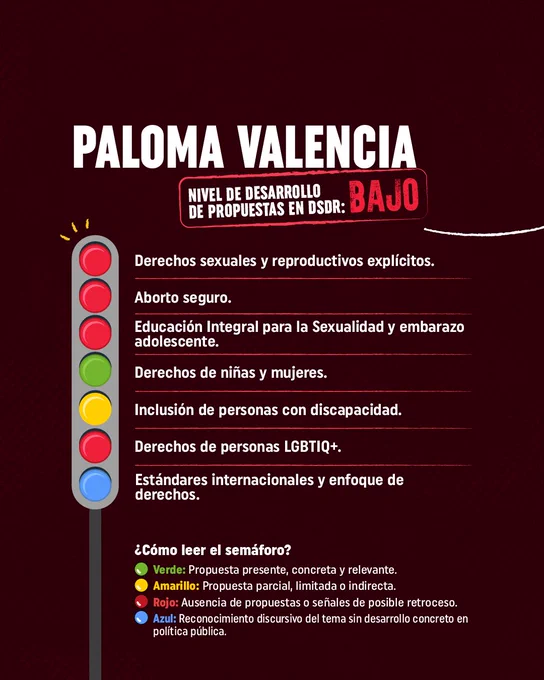 PALOMA VALENCIA

NIVEL DE DESARROLLO DE PROPUESTAS EN DSDR: BAJO

Derechos sexuales y reproductivos explícitos.

Aborto seguro.

Educación Integral para la Sexualidad y embarazo adolescente.

Derechos de niñas y mujeres.

Inclusión de personas con discapacidad.

Derechos de personas LGBTIQ+.

Estándares internacionales y enfoque de derechos.

¿Cómo leer el semáforo?

Verde: Propuesta presente, concreta y relevante.

Amarillo: Propuesta parcial, limitada o indirecta.

Rojo: Ausencia de propuestas o señales de posible retroceso.

Azul: Reconocimiento discursivo del tema sin desarrollo concreto en política pública.